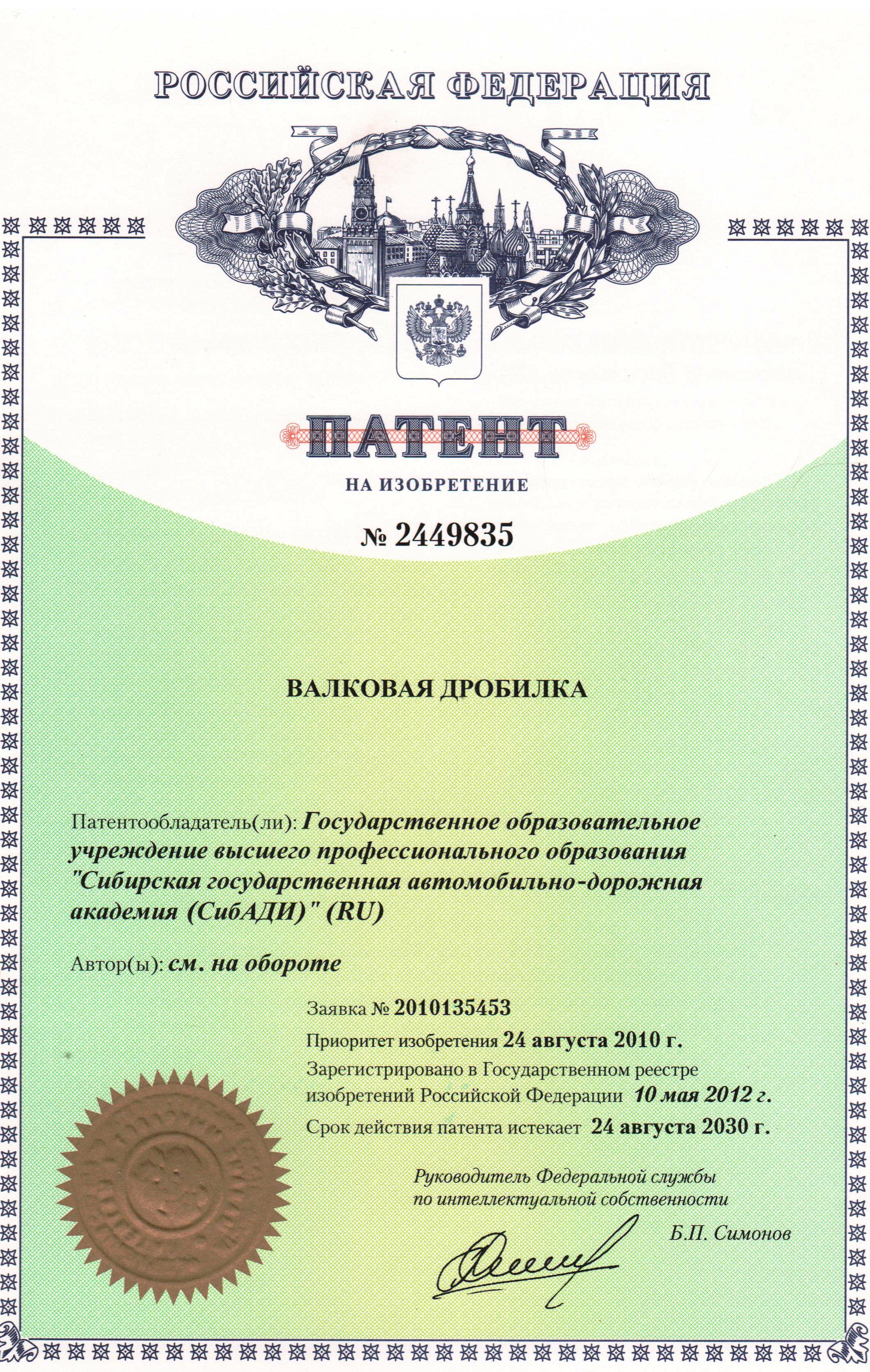 РОССИЙСКАЯ ФЕДЕРАЦИЯ

ПАТЕНТ

НА ИЗОБРЕТЕНИЕ

№ 2449835

ВАЛКОВАЯ ДРОБИЛКА

Патентообладатель(ли): Государственное образовательное учреждение высшего профессионального образования "Сибирская государственная автомобильно-дорожная академия (СибАДИ)" (RU)

Автор(ы): см. на обороте

Заявка № 2010135453

Приоритет изобретения 24 августа 2010 г.

Зарегистрировано в Государственном реестре изобретений Российской Федерации 10 мая 2012 г.

Срок действия патента истекает 24 августа 2030 г.

Руководитель Федеральной службы по интеллектуальной собственности

Б.П. Симонов